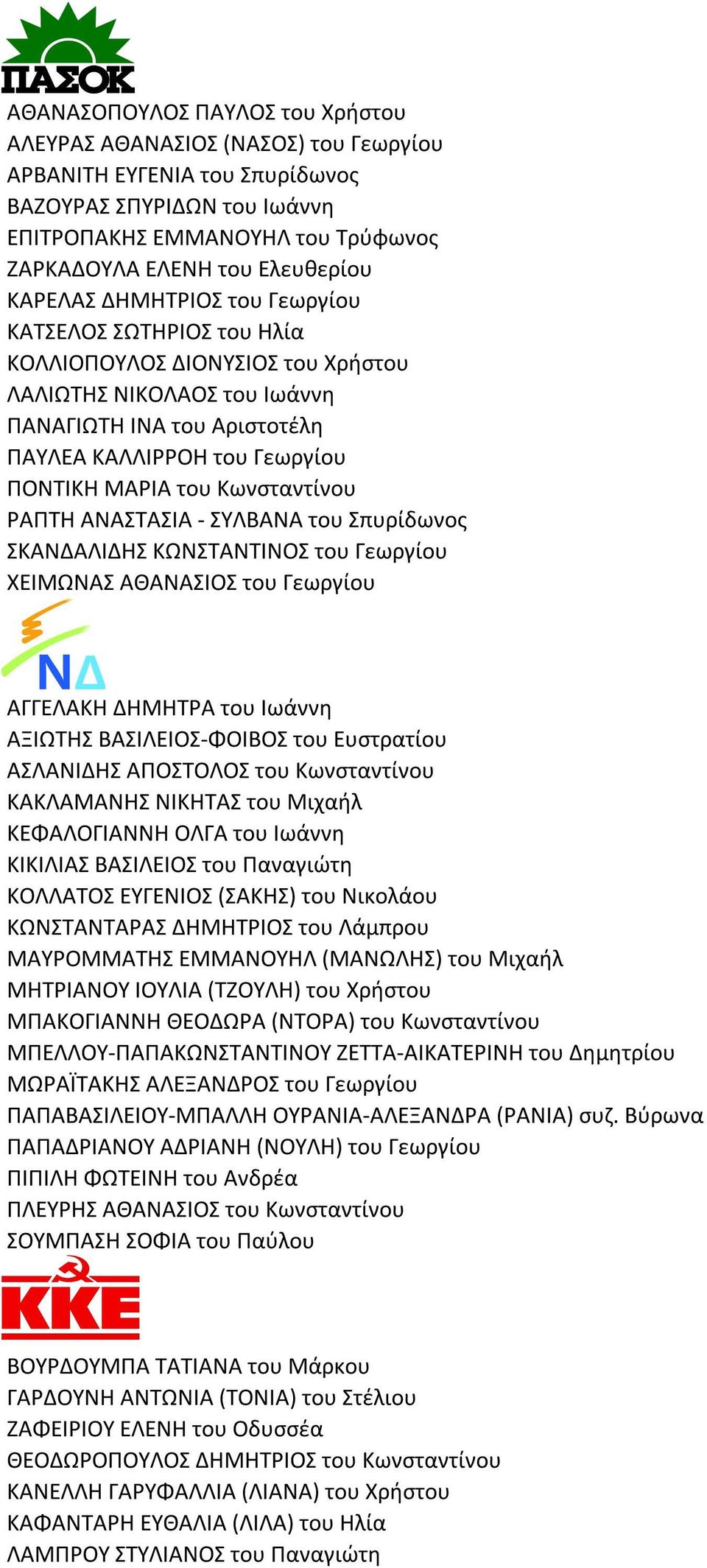 ΠΑΣΟΚ

ΑΘΑΝΑΣΟΠΟΥΛΟΣ ΠΑΥΛΟΣ του Χρήστου
ΑΛΕΥΡΑΣ ΑΘΑΝΑΣΙΟΣ (ΝΑΣΟΣ) του Γεωργίου
ΑΡΒΑΝΙΤΗ ΕΥΓΕΝΙΑ του Σπυρίδωνος
ΒΑΖΟΥΡΑΣ ΣΠΥΡΙΔΩΝ του Ιωάννη
ΕΠΙΤΡΟΠΑΚΗΣ ΕΜΜΑΝΟΥΗΛ του Τρύφωνος
ΖΑΡΚΑΔΟΥΛΑ ΕΛΕΝΗ του Ελευθερίου
ΚΑΡΕΛΑΣ ΔΗΜΗΤΡΙΟΣ του Γεωργίου
ΚΑΤΣΕΛΟΣ ΣΩΤΗΡΙΟΣ του Ηλία
ΚΟΛΛΙΟΠΟΥΛΟΣ ΔΙΟΝΥΣΙΟΣ του Χρήστου
ΛΑΛΙΩΤΗΣ ΝΙΚΟΛΑΟΣ του Ιωάννη
ΠΑΝΑΓΙΩΤΗ ΙΝΑ του Αριστοτέλη
ΠΑΥΛΕΑ ΚΑΛΛΙΡΡΟΗ του Γεωργίου
ΠΟΝΤΙΚΗ ΜΑΡΙΑ του Κωνσταντίνου
ΡΑΠΤΗ ΑΝΑΣΤΑΣΙΑ - ΣΥΛΒΑΝΑ του Σπυρίδωνος
ΣΚΑΝΔΑΛΙΔΗΣ ΚΩΝΣΤΑΝΤΙΝΟΣ του Γεωργίου
ΧΕΙΜΩΝΑΣ ΑΘΑΝΑΣΙΟΣ του Γεωργίου

ΝΔ

ΑΓΓΕΛΑΚΗ ΔΗΜΗΤΡΑ του Ιωάννη
ΑΞΙΩΤΗΣ ΒΑΣΙΛΕΙΟΣ-ΦΟΙΒΟΣ του Ευστρατίου
ΑΣΛΑΝΙΔΗΣ ΑΠΟΣΤΟΛΟΣ του Κωνσταντίνου
ΚΑΚΛΑΜΑΝΗΣ ΝΙΚΗΤΑΣ του Μιχαήλ
ΚΕΦΑΛΟΓΙΑΝΝΗ ΟΛΓΑ του Ιωάννη
ΚΙΚΙΛΙΑΣ ΒΑΣΙΛΕΙΟΣ του Παναγιώτη
ΚΟΛΛΑΤΟΣ ΕΥΓΕΝΙΟΣ (ΣΑΚΗΣ) του Νικολάου
ΚΩΝΣΤΑΝΤΑΡΑΣ ΔΗΜΗΤΡΙΟΣ του Λάμπρου
ΜΑΥΡΟΜΜΑΤΗΣ ΕΜΜΑΝΟΥΗΛ (ΜΑΝΩΛΗΣ) του Μιχαήλ
ΜΗΤΡΙΑΝΟΥ ΙΟΥΛΙΑ (ΤΖΟΥΛΗ) του Χρήστου
ΜΠΑΚΟΓΙΑΝΝΗ ΘΕΟΔΩΡΑ (ΝΤΟΡΑ) του Κωνσταντίνου
ΜΠΕΛΛΟΥ-ΠΑΠΑΚΩΝΣΤΑΝΤΙΝΟΥ ΖΕΤΤΑ-ΑΙΚΑΤΕΡΙΝΗ του Δημητρίου
ΜΩΡΑΪΤΑΚΗΣ ΑΛΕΞΑΝΔΡΟΣ του Γεωργίου
ΠΑΠΑΒΑΣΙΛΕΙΟΥ-ΜΠΑΛΛΗ ΟΥΡΑΝΙΑ-ΑΛΕΞΑΝΔΡΑ (ΡΑΝΙΑ) συζ. Βύρωνα
ΠΑΠΑΔΡΙΑΝΟΥ ΑΔΡΙΑΝΗ (ΝΟΥΛΗ) του Γεωργίου
ΠΙΠΙΛΗ ΦΩΤΕΙΝΗ του Ανδρέα
ΠΛΕΥΡΗΣ ΑΘΑΝΑΣΙΟΣ του Κωνσταντίνου
ΣΟΥΜΠΑΣΗ ΣΟΦΙΑ του Παύλου

ΚΚΕ

ΒΟΥΡΔΟΥΜΠΑ ΤΑΤΙΑΝΑ του Μάρκου
ΓΑΡΔΟΥΝΗ ΑΝΤΩΝΙΑ (ΤΟΝΙΑ) του Στέλιου
ΖΑΦΕΙΡΙΟΥ ΕΛΕΝΗ του Οδυσσέα
ΘΕΟΔΩΡΟΠΟΥΛΟΣ ΔΗΜΗΤΡΙΟΣ του Κωνσταντίνου
ΚΑΝΕΛΛΗ ΓΑΡΥΦΑΛΛΙΑ (ΛΙΑΝΑ) του Χρήστου
ΚΑΦΑΝΤΑΡΗ ΕΥΘΑΛΙΑ (ΛΙΛΑ) του Ηλία
ΛΑΜΠΡΟΥ ΣΤΥΛΙΑΝΟΣ του Παναγιώτη